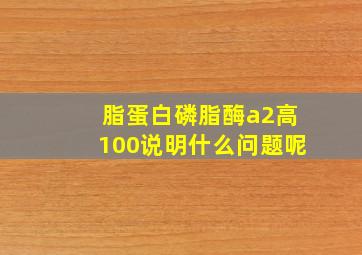 脂蛋白磷脂酶a2高100说明什么问题呢